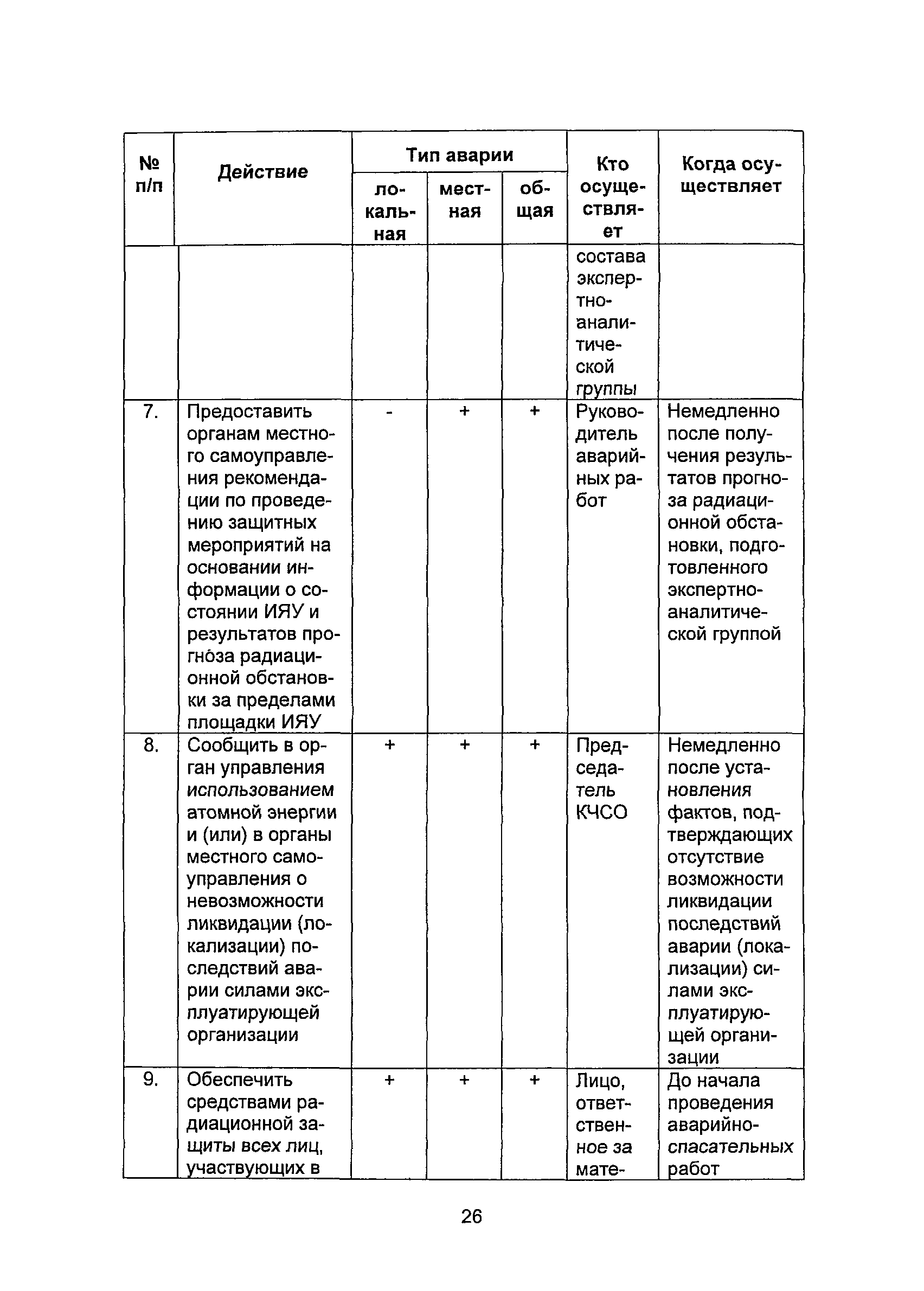 | № п/п | Действие | Тип аварии: локальная | Тип аварии: местная | Тип аварии: общая | Кто осуществляет | Когда осуществляет |
|---|---|---|---|---|---|---|
| | | | | | состава экспертно-аналитической группы | |
| 7. | Предоставить органам местного самоуправления рекомендации по проведению защитных мероприятий на основании информации о состоянии ИЯУ и результатов прогноза радиационной обстановки за пределами площадки ИЯУ | - | + | + | Руководитель аварийных работ | Немедленно после получения результатов прогноза радиационной обстановки, подготовленного экспертно-аналитической группой |
| 8. | Сообщить в орган управления использованием атомной энергии и (или) в органы местного самоуправления о невозможности ликвидации (локализации) последствий аварии силами эксплуатирующей организации | + | + | + | Председатель КЧСО | Немедленно после установления фактов, подтверждающих отсутствие возможности ликвидации последствий аварии (локализации) силами эксплуатирующей организации |
| 9. | Обеспечить средствами радиационной защиты всех лиц, участвующих в | + | + | + | Лицо, ответственное за мате- | До начала проведения аварийно-спасательных работ |

26